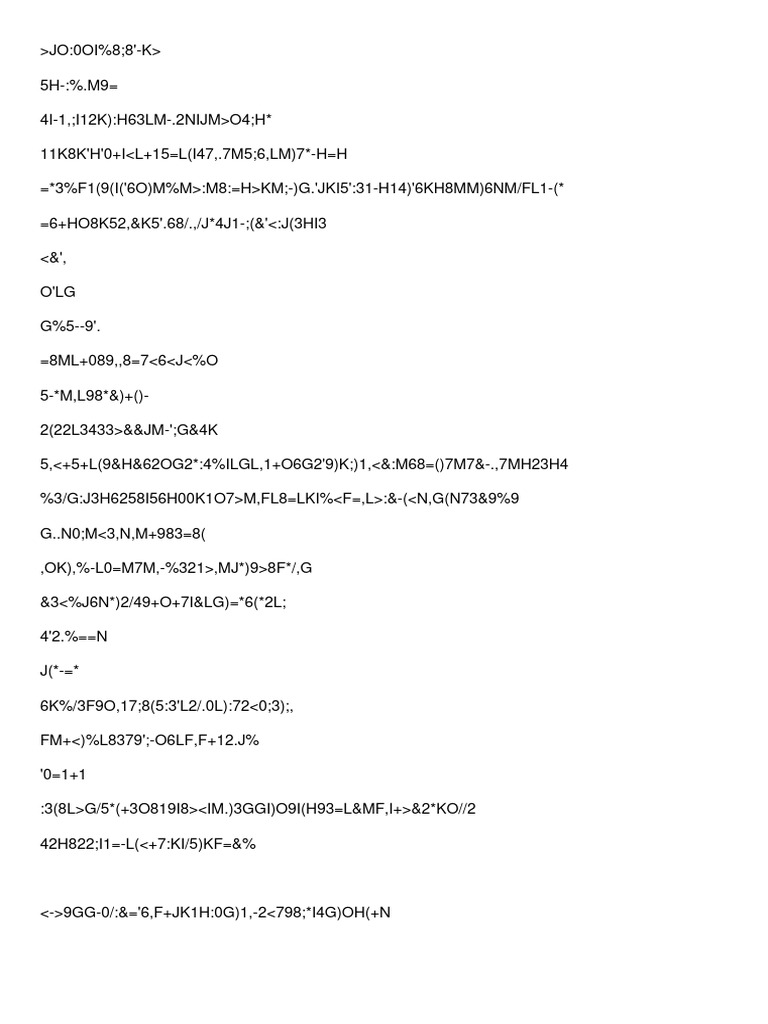 >JO:0OI%8;8'-K>

5H-:%.M9=

4I-1,;I12K):H63LM-.2NIJM>O4;H*

11K8K'H'0+I<L+15=L(I47,.7M5;6,LM)7*-H=H

=*3%F1(9(I('6O)M%M>:M8:=H>KM;-)G.'JKI5':31-H14)'6KH8MM)6NM/FL1-(*

=6+HO8K52,&K5'.68/.,/J*4J1-;(&'<:J(3HI3

<&',

O'LG

G%5--9'.

=8ML+089,,8=7<6<J<%O

5-*M,L98*&)+()-

2(22L3433>&&JM-';G&4K

5,<+5+L(9&H&62OG2*:4%ILGL,1+O6G2'9)K;)1,<&:M68=()7M7&-.,7MH23H4

%3/G:J3H6258I56H00K1O7>M,FL8=LKI%<F=,L>:&-(<N,G(N73&9%9

G..N0;M<3,N,M+983=8(

,OK),%-L0=M7M,-%321>,MJ*)9>8F*/,G

&3<%J6N*)2/49+O+7I&LG)=*6(*2L;

4'2.%==N

J(*-=*

6K%/3F9O,17;8(5:3'L2/.0L):72<0;3);,

FM+<)%L8379';-O6LF,F+12.J%

'0=1+1

:3(8L>G/5*(+3O819I8><IM.)3GGI)O9I(H93=L&MF,I+>&2*KO//2

42H822;I1=-L(<+7:KI/5)KF=&%

<->9GG-0/:&='6,F+JK1H:0G)1,-2<798;*I4G)OH(+N